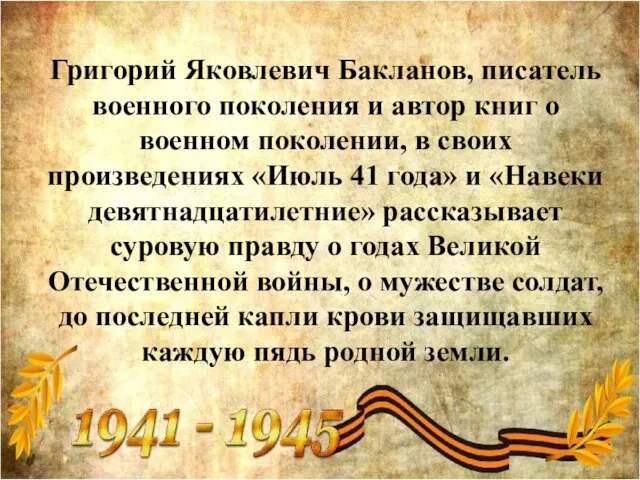 Григорий Яковлевич Бакланов, писатель военного поколения и автор книг о военном поколении, в своих произведениях «Июль 41 года» и «Навеки девятнадцатилетние» рассказывает суровую правду о годах Великой Отечественной войны, о мужестве солдат, до последней капли крови защищавших каждую пядь родной земли.

1941 - 1945